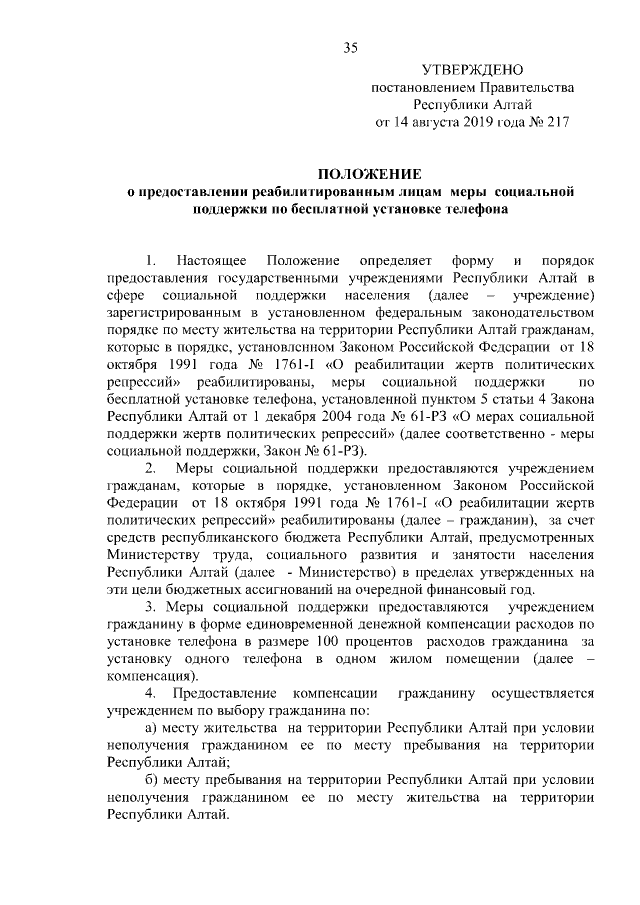 35

УТВЕРЖДЕНО
постановлением Правительства
Республики Алтай
от 14 августа 2019 года № 217

ПОЛОЖЕНИЕ
о предоставлении реабилитированным лицам меры социальной поддержки по бесплатной установке телефона

1. Настоящее Положение определяет форму и порядок предоставления государственными учреждениями Республики Алтай в сфере социальной поддержки населения (далее – учреждение) зарегистрированным в установленном федеральным законодательством порядке по месту жительства на территории Республики Алтай гражданам, которые в порядке, установленном Законом Российской Федерации от 18 октября 1991 года № 1761-I «О реабилитации жертв политических репрессий» реабилитированы, меры социальной поддержки по бесплатной установке телефона, установленной пунктом 5 статьи 4 Закона Республики Алтай от 1 декабря 2004 года № 61-РЗ «О мерах социальной поддержки жертв политических репрессий» (далее соответственно - меры социальной поддержки, Закон № 61-РЗ).

2. Меры социальной поддержки предоставляются учреждением гражданам, которые в порядке, установленном Законом Российской Федерации от 18 октября 1991 года № 1761-I «О реабилитации жертв политических репрессий» реабилитированы (далее – гражданин), за счет средств республиканского бюджета Республики Алтай, предусмотренных Министерству труда, социального развития и занятости населения Республики Алтай (далее - Министерство) в пределах утвержденных на эти цели бюджетных ассигнований на очередной финансовый год.

3. Меры социальной поддержки предоставляются учреждением гражданину в форме единовременной денежной компенсации расходов по установке телефона в размере 100 процентов расходов гражданина за установку одного телефона в одном жилом помещении (далее – компенсация).

4. Предоставление компенсации гражданину осуществляется учреждением по выбору гражданина по:

а) месту жительства на территории Республики Алтай при условии неполучения гражданином ее по месту пребывания на территории Республики Алтай;

б) месту пребывания на территории Республики Алтай при условии неполучения гражданином ее по месту жительства на территории Республики Алтай.